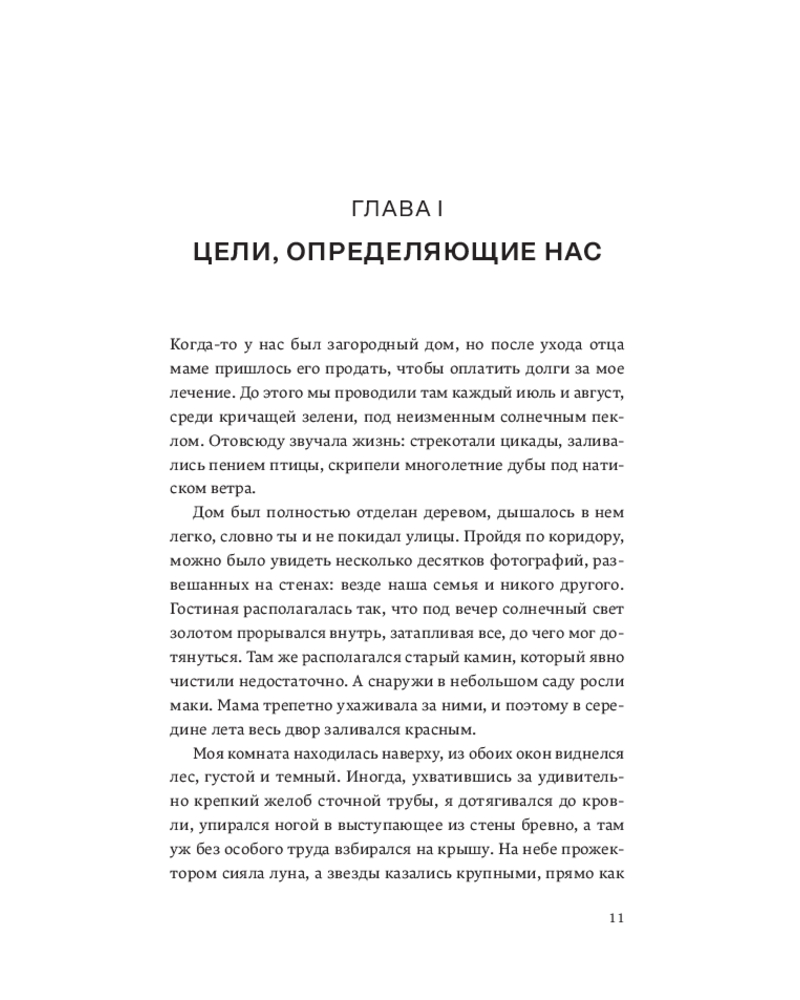 ГЛАВА I

ЦЕЛИ, ОПРЕДЕЛЯЮЩИЕ НАС

Когда-то у нас был загородный дом, но после ухода отца маме пришлось его продать, чтобы оплатить долги за мое лечение. До этого мы проводили там каждый июль и август, среди кричащей зелени, под неизменным солнечным пеклом. Отовсюду звучала жизнь: стрекотали цикады, заливались пением птицы, скрипели многолетние дубы под натиском ветра.

Дом был полностью отделан деревом, дышалось в нем легко, словно ты и не покидал улицы. Пройдя по коридору, можно было увидеть несколько десятков фотографий, развешанных на стенах: везде наша семья и никого другого. Гостиная располагалась так, что под вечер солнечный свет золотом прорывался внутрь, затапливая все, до чего мог дотянуться. Там же располагался старый камин, который явно чистили недостаточно. А снаружи в небольшом саду росли маки. Мама трепетно ухаживала за ними, и поэтому в середине лета весь двор заливался красным.

Моя комната находилась наверху, из обоих окон виднелся лес, густой и темный. Иногда, ухватившись за удивительно крепкий желоб сточной трубы, я дотягивался до кровли, упирался ногой в выступающее из стены бревно, а там уж без особого труда взбирался на крышу. На небе прожектором сияла луна, а звезды казались крупными, прямо как

11